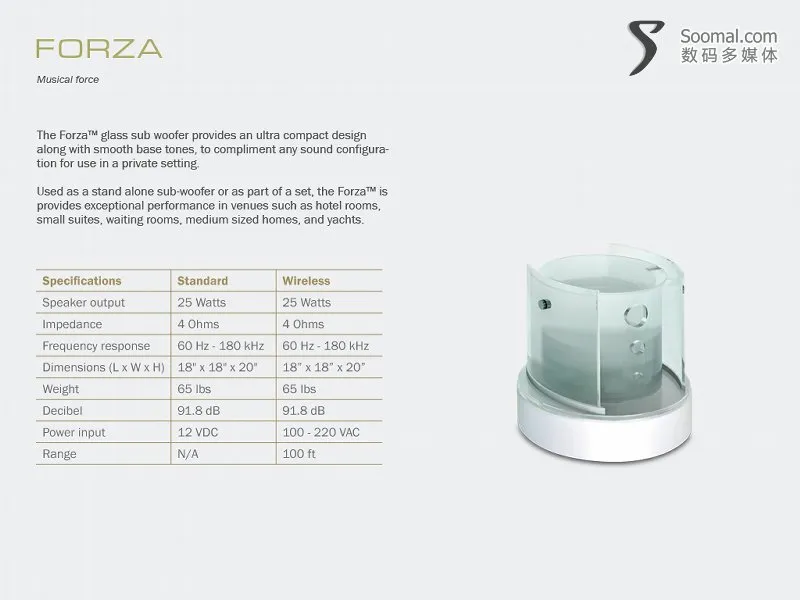 FORZA

Musical force

Soomal.com
数码多媒体

The Forza™ glass sub woofer provides an ultra compact design along with smooth base tones, to compliment any sound configuration for use in a private setting.

Used as a stand alone sub-woofer or as part of a set, the Forza™ is provides exceptional performance in venues such as hotel rooms, small suites, waiting rooms, medium sized homes, and yachts.

| Specifications | Standard | Wireless |
|---|---|---|
| Speaker output | 25 Watts | 25 Watts |
| Impedance | 4 Ohms | 4 Ohms |
| Frequency response | 60 Hz - 180 kHz | 60 Hz - 180 kHz |
| Dimensions (L x W x H) | 18" x 18" x 20" | 18" x 18" x 20" |
| Weight | 65 lbs | 65 lbs |
| Decibel | 91.8 dB | 91.8 dB |
| Power input | 12 VDC | 100 - 220 VAC |
| Range | N/A | 100 ft |